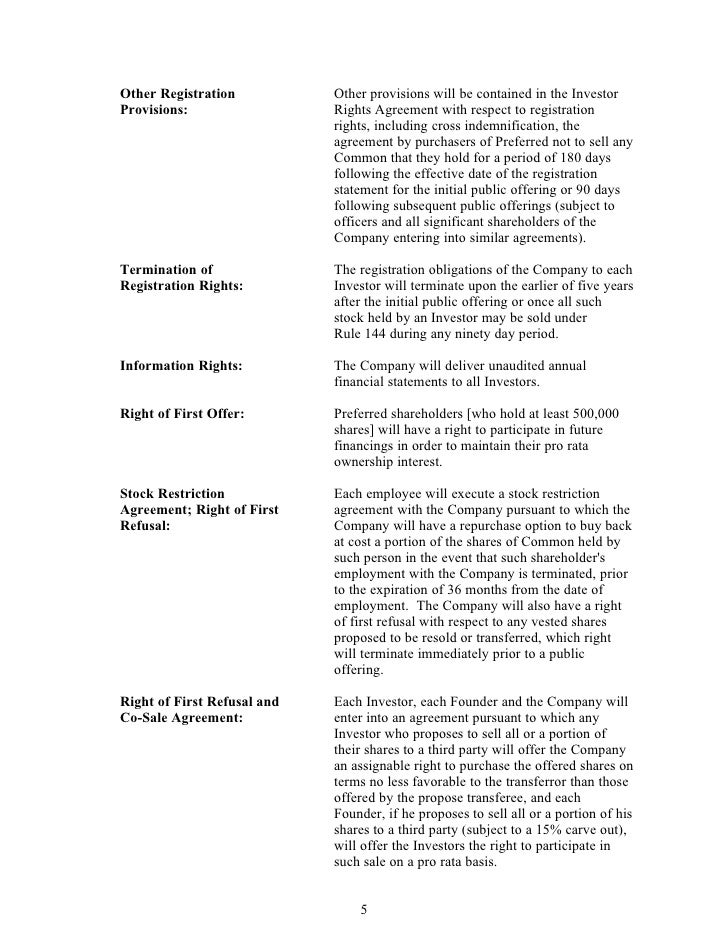 Other Registration Provisions:

Other provisions will be contained in the Investor Rights Agreement with respect to registration rights, including cross indemnification, the agreement by purchasers of Preferred not to sell any Common that they hold for a period of 180 days following the effective date of the registration statement for the initial public offering or 90 days following subsequent public offerings (subject to officers and all significant shareholders of the Company entering into similar agreements).

Termination of Registration Rights:

The registration obligations of the Company to each Investor will terminate upon the earlier of five years after the initial public offering or once all such stock held by an Investor may be sold under Rule 144 during any ninety day period.

Information Rights:

The Company will deliver unaudited annual financial statements to all Investors.

Right of First Offer:

Preferred shareholders [who hold at least 500,000 shares] will have a right to participate in future financings in order to maintain their pro rata ownership interest.

Stock Restriction Agreement; Right of First Refusal:

Each employee will execute a stock restriction agreement with the Company pursuant to which the Company will have a repurchase option to buy back at cost a portion of the shares of Common held by such person in the event that such shareholder's employment with the Company is terminated, prior to the expiration of 36 months from the date of employment. The Company will also have a right of first refusal with respect to any vested shares proposed to be resold or transferred, which right will terminate immediately prior to a public offering.

Right of First Refusal and Co-Sale Agreement:

Each Investor, each Founder and the Company will enter into an agreement pursuant to which any Investor who proposes to sell all or a portion of their shares to a third party will offer the Company an assignable right to purchase the offered shares on terms no less favorable to the transferror than those offered by the propose transferee, and each Founder, if he proposes to sell all or a portion of his shares to a third party (subject to a 15% carve out), will offer the Investors the right to participate in such sale on a pro rata basis.

5